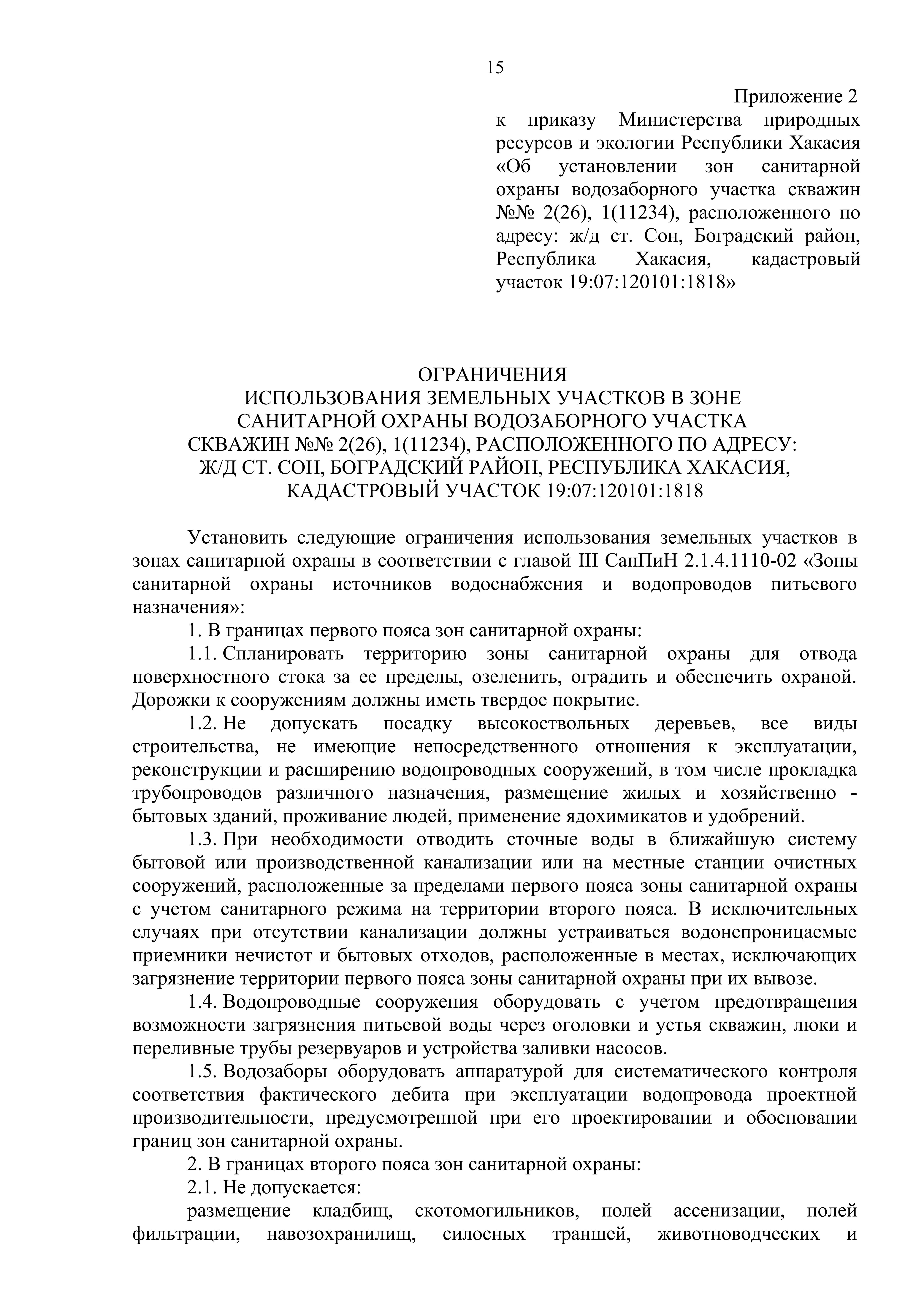 15

Приложение 2
к приказу Министерства природных ресурсов и экологии Республики Хакасия «Об установлении зон санитарной охраны водозаборного участка скважин №№ 2(26), 1(11234), расположенного по адресу: ж/д ст. Сон, Боградский район, Республика Хакасия, кадастровый участок 19:07:120101:1818»

ОГРАНИЧЕНИЯ
ИСПОЛЬЗОВАНИЯ ЗЕМЕЛЬНЫХ УЧАСТКОВ В ЗОНЕ САНИТАРНОЙ ОХРАНЫ ВОДОЗАБОРНОГО УЧАСТКА СКВАЖИН №№ 2(26), 1(11234), РАСПОЛОЖЕННОГО ПО АДРЕСУ: Ж/Д СТ. СОН, БОГРАДСКИЙ РАЙОН, РЕСПУБЛИКА ХАКАСИЯ, КАДАСТРОВЫЙ УЧАСТОК 19:07:120101:1818

Установить следующие ограничения использования земельных участков в зонах санитарной охраны в соответствии с главой III СанПиН 2.1.4.1110-02 «Зоны санитарной охраны источников водоснабжения и водопроводов питьевого назначения»:

1. В границах первого пояса зон санитарной охраны:

1.1. Спланировать территорию зоны санитарной охраны для отвода поверхностного стока за ее пределы, озеленить, оградить и обеспечить охраной. Дорожки к сооружениям должны иметь твердое покрытие.

1.2. Не допускать посадку высокоствольных деревьев, все виды строительства, не имеющие непосредственного отношения к эксплуатации, реконструкции и расширению водопроводных сооружений, в том числе прокладка трубопроводов различного назначения, размещение жилых и хозяйственно - бытовых зданий, проживание людей, применение ядохимикатов и удобрений.

1.3. При необходимости отводить сточные воды в ближайшую систему бытовой или производственной канализации или на местные станции очистных сооружений, расположенные за пределами первого пояса зоны санитарной охраны с учетом санитарного режима на территории второго пояса. В исключительных случаях при отсутствии канализации должны устраиваться водонепроницаемые приемники нечистот и бытовых отходов, расположенные в местах, исключающих загрязнение территории первого пояса зоны санитарной охраны при их вывозе.

1.4. Водопроводные сооружения оборудовать с учетом предотвращения возможности загрязнения питьевой воды через оголовки и устья скважин, люки и переливные трубы резервуаров и устройства заливки насосов.

1.5. Водозаборы оборудовать аппаратурой для систематического контроля соответствия фактического дебита при эксплуатации водопровода проектной производительности, предусмотренной при его проектировании и обосновании границ зон санитарной охраны.

2. В границах второго пояса зон санитарной охраны:

2.1. Не допускается:

размещение кладбищ, скотомогильников, полей ассенизации, полей фильтрации, навозохранилищ, силосных траншей, животноводческих и